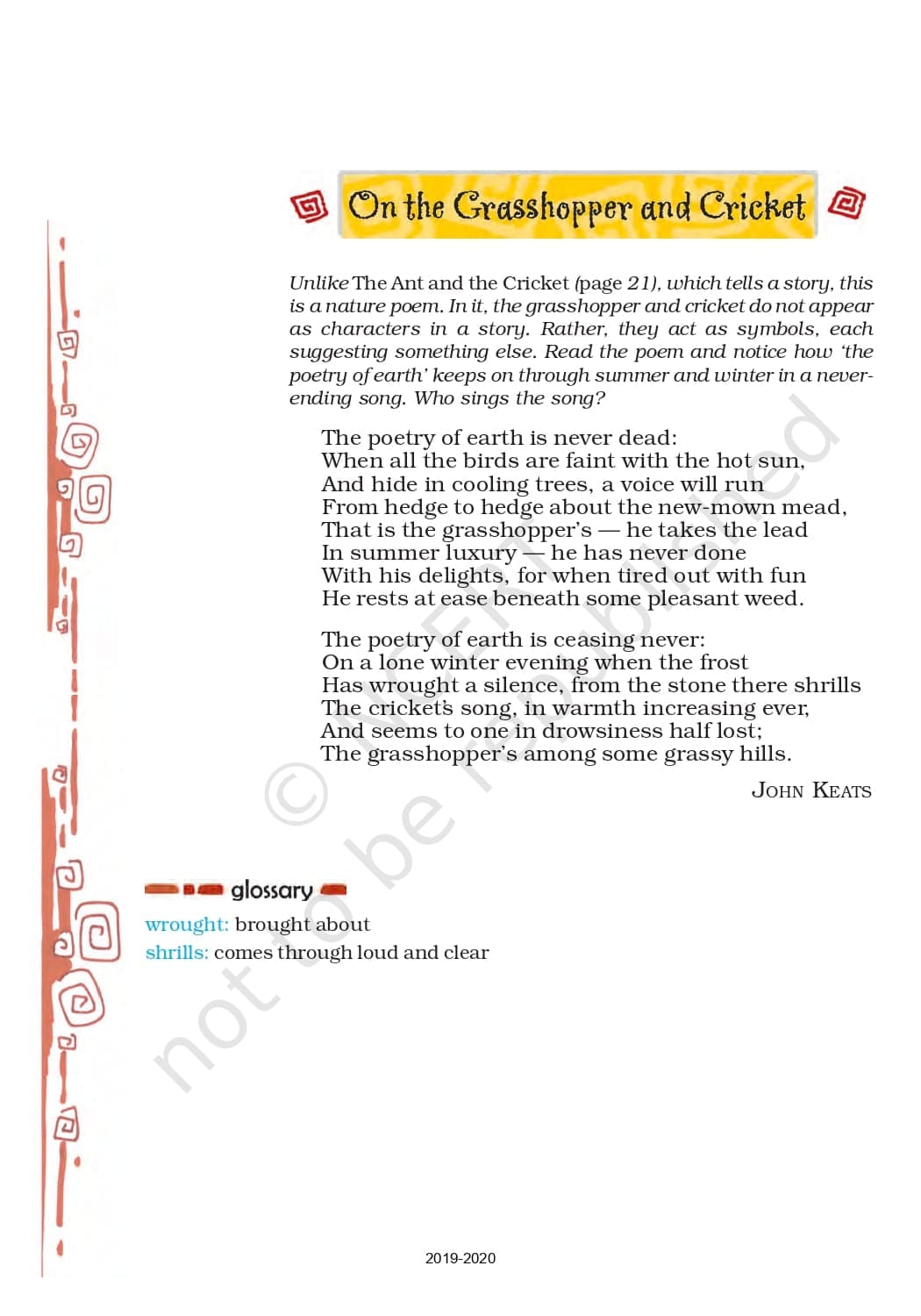 On the Grasshopper and Cricket

Unlike The Ant and the Cricket (page 21), which tells a story, this is a nature poem. In it, the grasshopper and cricket do not appear as characters in a story. Rather, they act as symbols, each suggesting something else. Read the poem and notice how 'the poetry of earth' keeps on through summer and winter in a never-ending song. Who sings the song?

The poetry of earth is never dead:
When all the birds are faint with the hot sun,
And hide in cooling trees, a voice will run
From hedge to hedge about the new-mown mead,
That is the grasshopper's — he takes the lead
In summer luxury — he has never done
With his delights, for when tired out with fun
He rests at ease beneath some pleasant weed.

The poetry of earth is ceasing never:
On a lone winter evening when the frost
Has wrought a silence, from the stone there shrills
The cricket's song, in warmth increasing ever,
And seems to one in drowsiness half lost;
The grasshopper's among some grassy hills.

JOHN KEATS

glossary

wrought: brought about
shrills: comes through loud and clear

2019-2020

© NCERT not to be republished